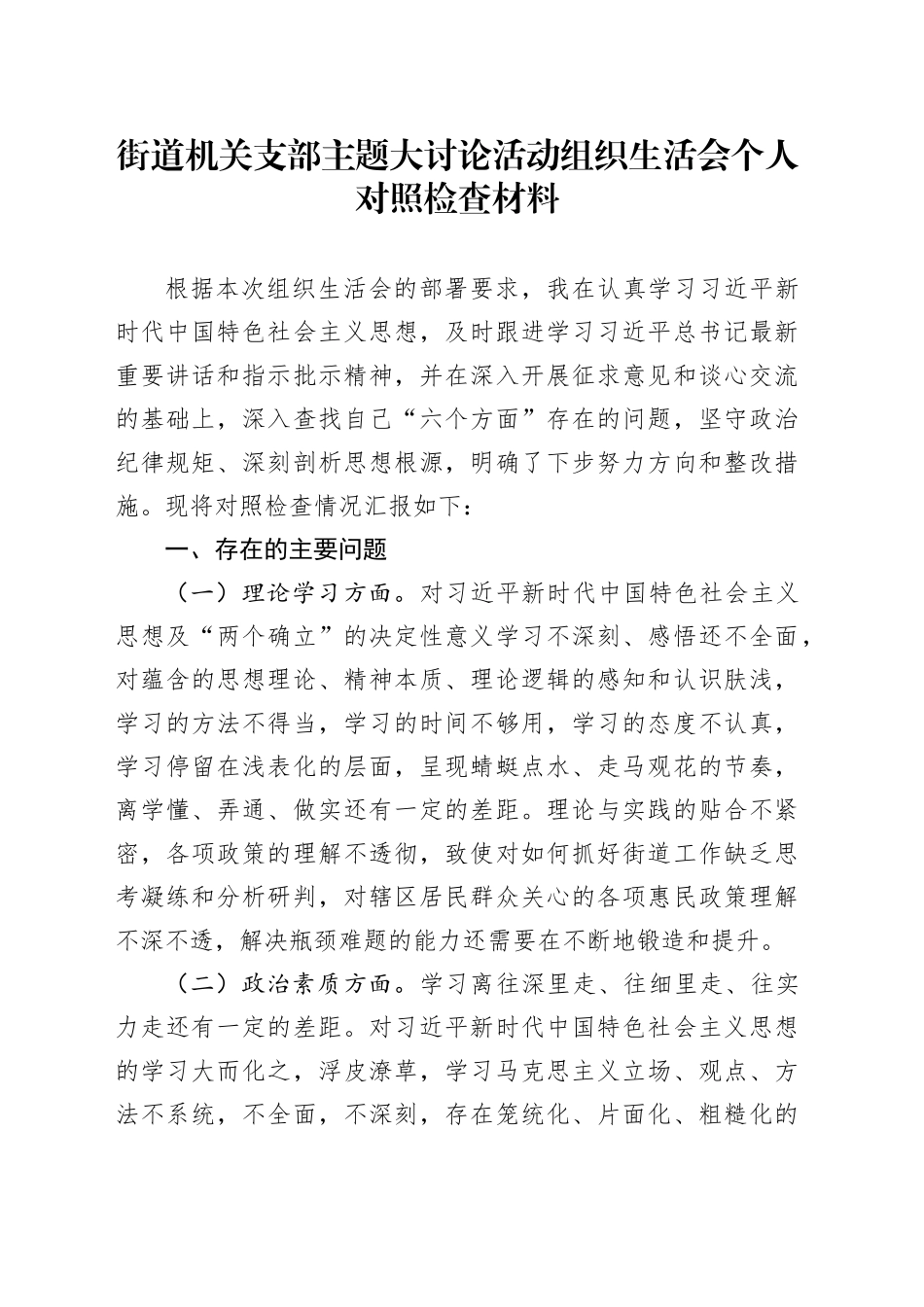 街道机关支部主题大讨论活动组织生活会个人对照检查材料

根据本次组织生活会的部署要求，我在认真学习习近平新时代中国特色社会主义思想，及时跟进学习习近平总书记最新重要讲话和指示批示精神，并在深入开展征求意见和谈心交流的基础上，深入查找自己“六个方面”存在的问题，坚守政治纪律规矩、深刻剖析思想根源，明确了下步努力方向和整改措施。现将对照检查情况汇报如下：

一、存在的主要问题

（一）理论学习方面。对习近平新时代中国特色社会主义思想及“两个确立”的决定性意义学习不深刻、感悟还不全面，对蕴含的思想理论、精神本质、理论逻辑的感知和认识肤浅，学习的方法不得当，学习的时间不够用，学习的态度不认真，学习停留在浅表化的层面，呈现蜻蜓点水、走马观花的节奏，离学懂、弄通、做实还有一定的差距。理论与实践的贴合不紧密，各项政策的理解不透彻，致使对如何抓好街道工作缺乏思考凝练和分析研判，对辖区居民群众关心的各项惠民政策理解不深不透，解决瓶颈难题的能力还需要在不断地锻造和提升。

（二）政治素质方面。学习离往深里走、往细里走、往实力走还有一定的差距。对习近平新时代中国特色社会主义思想的学习大而化之，浮皮潦草，学习马克思主义立场、观点、方法不系统，不全面，不深刻，存在笼统化、片面化、粗糙化的